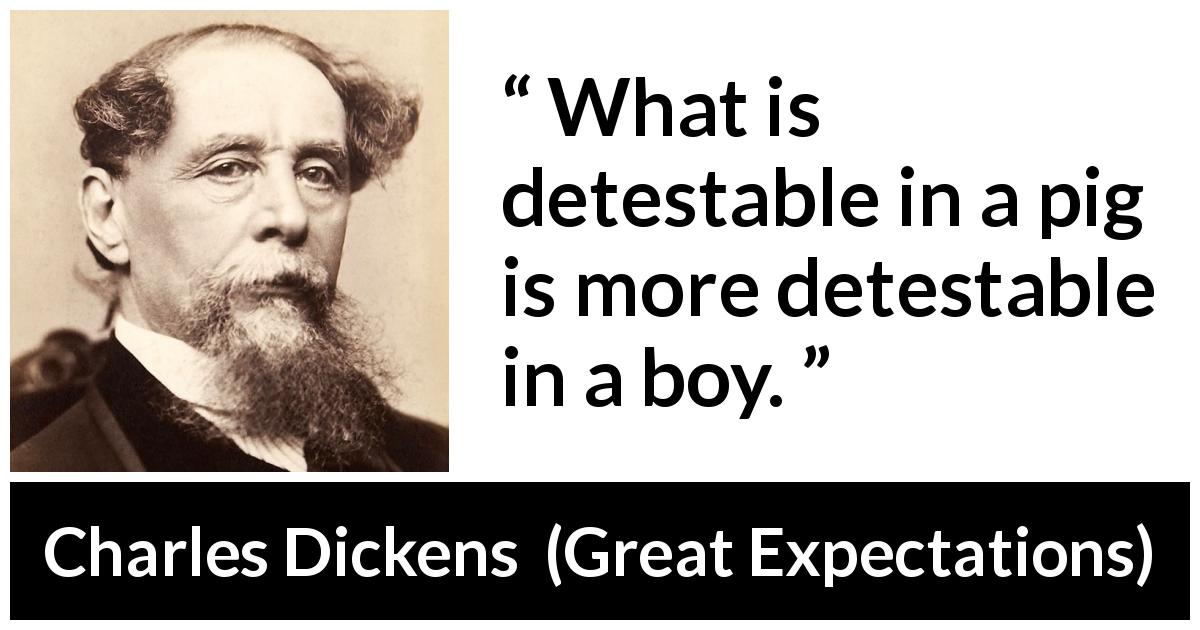 “ What is detestable in a pig is more detestable in a boy. ”

Charles Dickens (Great Expectations)